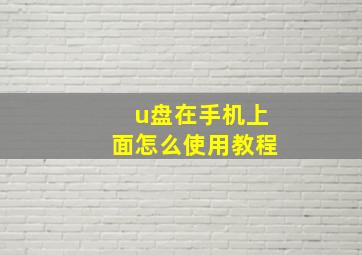 u盘在手机上面怎么使用教程